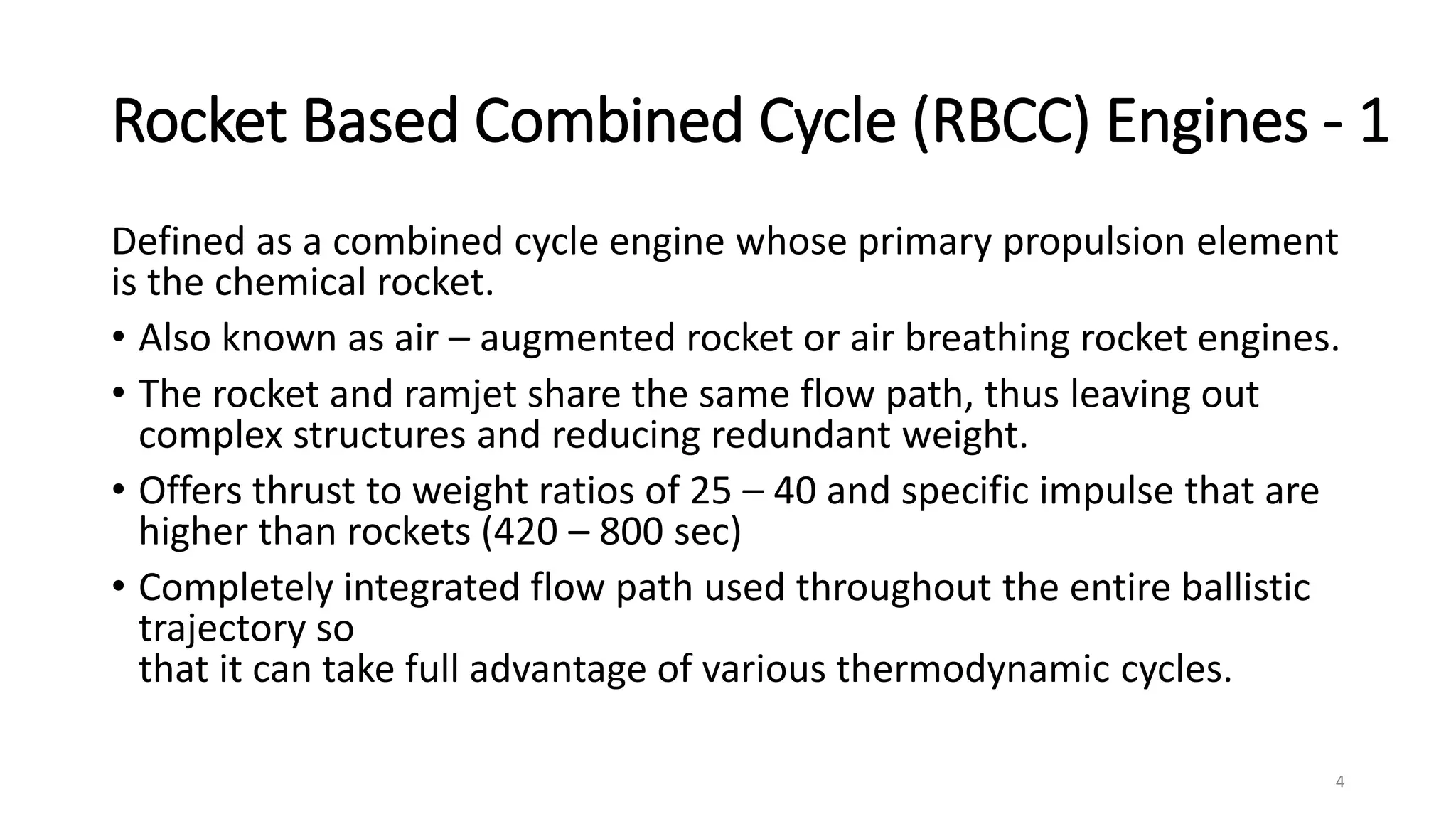 Rocket Based Combined Cycle (RBCC) Engines - 1

Defined as a combined cycle engine whose primary propulsion element is the chemical rocket.

• Also known as air – augmented rocket or air breathing rocket engines.
• The rocket and ramjet share the same flow path, thus leaving out complex structures and reducing redundant weight.
• Offers thrust to weight ratios of 25 – 40 and specific impulse that are higher than rockets (420 – 800 sec)
• Completely integrated flow path used throughout the entire ballistic trajectory so
that it can take full advantage of various thermodynamic cycles.

4